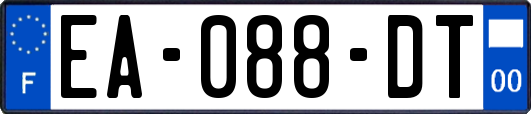 F

EA-088-DT

00